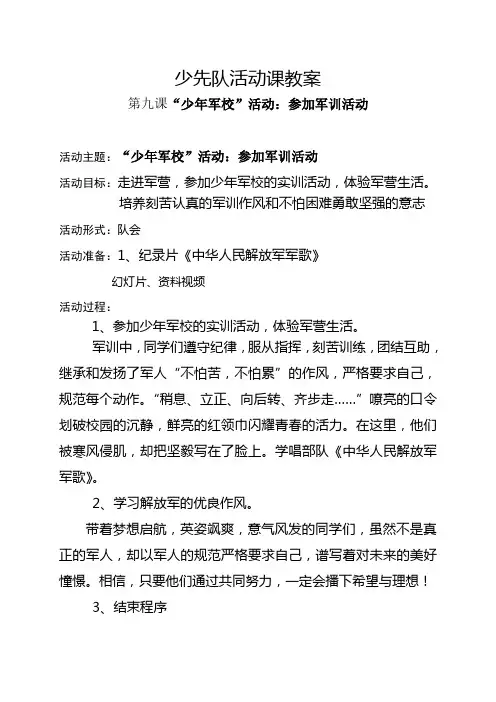 少先队活动课教案

第九课“少年军校”活动：参加军训活动

活动主题：“少年军校”活动：参加军训活动

活动目标：走进军营，参加少年军校的实训活动，体验军营生活。培养刻苦认真的军训作风和不怕困难勇敢坚强的意志

活动形式：队会

活动准备：1、纪录片《中华人民解放军军歌》

幻灯片、资料视频

活动过程：

1、参加少年军校的实训活动，体验军营生活。

军训中，同学们遵守纪律，服从指挥，刻苦训练，团结互助，继承和发扬了军人“不怕苦，不怕累”的作风，严格要求自己，规范每个动作。“稍息、立正、向后转、齐步走……”嘹亮的口令划破校园的沉静，鲜亮的红领巾闪耀青春的活力。在这里，他们被寒风侵肌，却把坚毅写在了脸上。学唱部队《中华人民解放军军歌》。

2、学习解放军的优良作风。

带着梦想启航，英姿飒爽，意气风发的同学们，虽然不是真正的军人，却以军人的规范严格要求自己，谱写着对未来的美好憧憬。相信，只要他们通过共同努力，一定会播下希望与理想！

3、结束程序